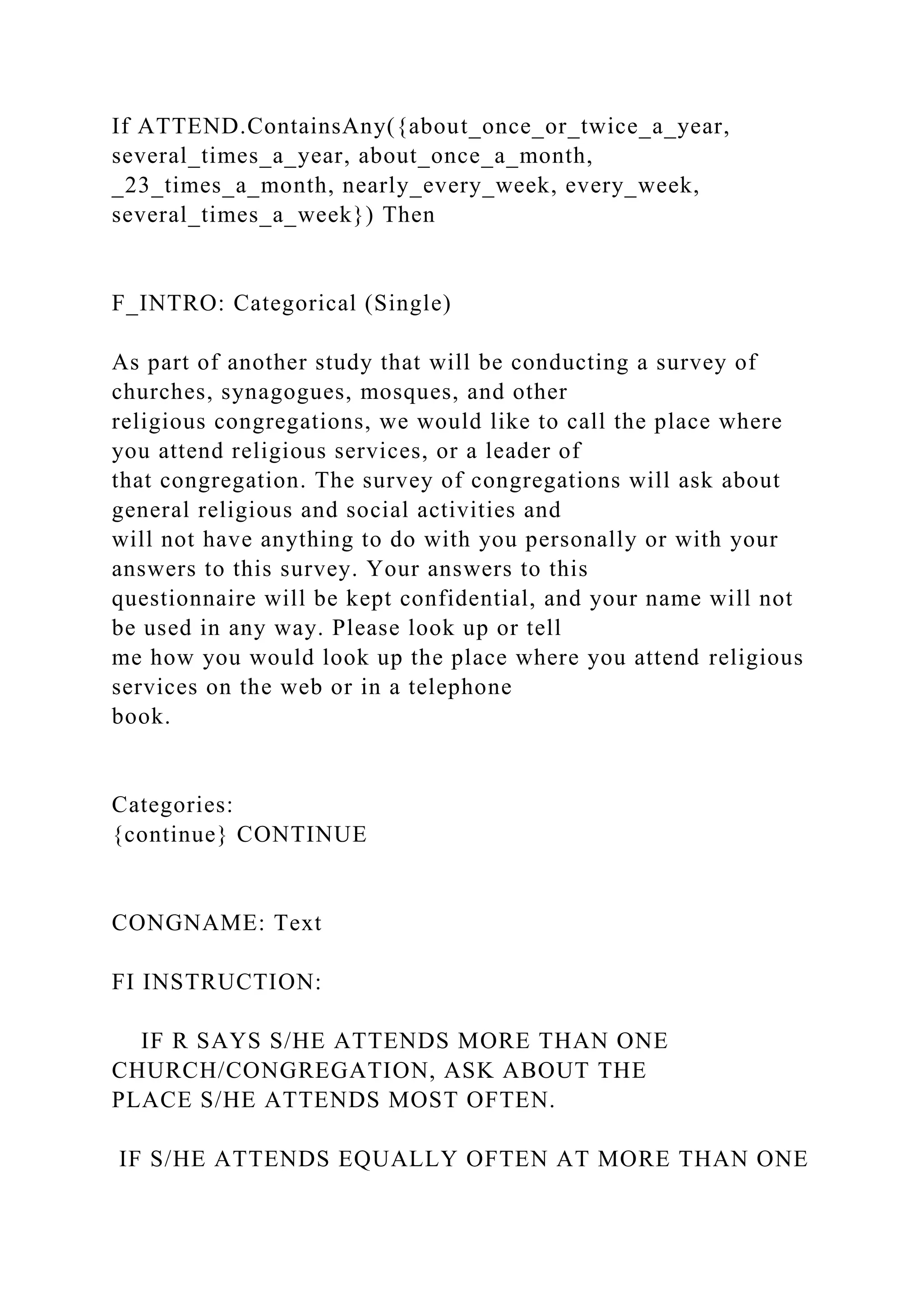 If ATTEND.ContainsAny({about_once_or_twice_a_year, several_times_a_year, about_once_a_month, _23_times_a_month, nearly_every_week, every_week, several_times_a_week}) Then

F_INTRO: Categorical (Single)

As part of another study that will be conducting a survey of churches, synagogues, mosques, and other religious congregations, we would like to call the place where you attend religious services, or a leader of that congregation. The survey of congregations will ask about general religious and social activities and will not have anything to do with you personally or with your answers to this survey. Your answers to this questionnaire will be kept confidential, and your name will not be used in any way. Please look up or tell me how you would look up the place where you attend religious services on the web or in a telephone book.

Categories:
{continue} CONTINUE

CONGNAME: Text

FI INSTRUCTION:

IF R SAYS S/HE ATTENDS MORE THAN ONE CHURCH/CONGREGATION, ASK ABOUT THE PLACE S/HE ATTENDS MOST OFTEN.

IF S/HE ATTENDS EQUALLY OFTEN AT MORE THAN ONE